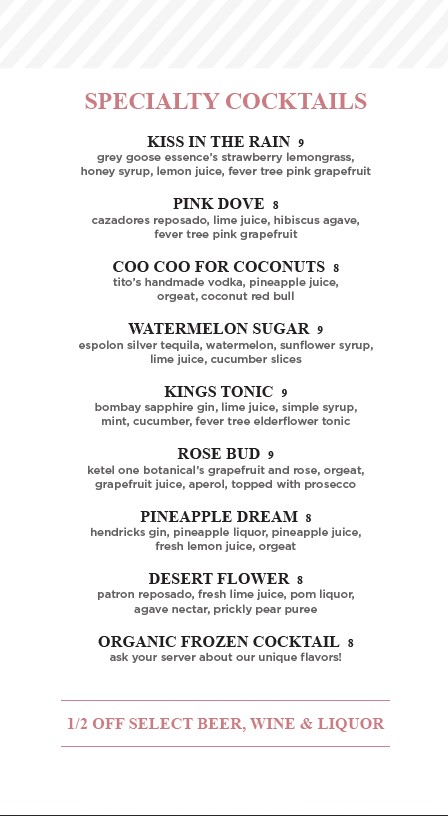 SPECIALTY COCKTAILS

KISS IN THE RAIN 9
grey goose essence's strawberry lemongrass, honey syrup, lemon juice, fever tree pink grapefruit

PINK DOVE 8
cazadores reposado, lime juice, hibiscus agave, fever tree pink grapefruit

COO COO FOR COCONUTS 8
tito's handmade vodka, pineapple juice, orgeat, coconut red bull

WATERMELON SUGAR 9
espolon silver tequila, watermelon, sunflower syrup, lime juice, cucumber slices

KINGS TONIC 9
bombay sapphire gin, lime juice, simple syrup, mint, cucumber, fever tree elderflower tonic

ROSE BUD 9
ketel one botanical's grapefruit and rose, orgeat, grapefruit juice, aperol, topped with prosecco

PINEAPPLE DREAM 8
hendricks gin, pineapple liquor, pineapple juice, fresh lemon juice, orgeat

DESERT FLOWER 8
patron reposado, fresh lime juice, pom liquor, agave nectar, prickly pear puree

ORGANIC FROZEN COCKTAIL 8
ask your server about our unique flavors!

1/2 OFF SELECT BEER, WINE & LIQUOR